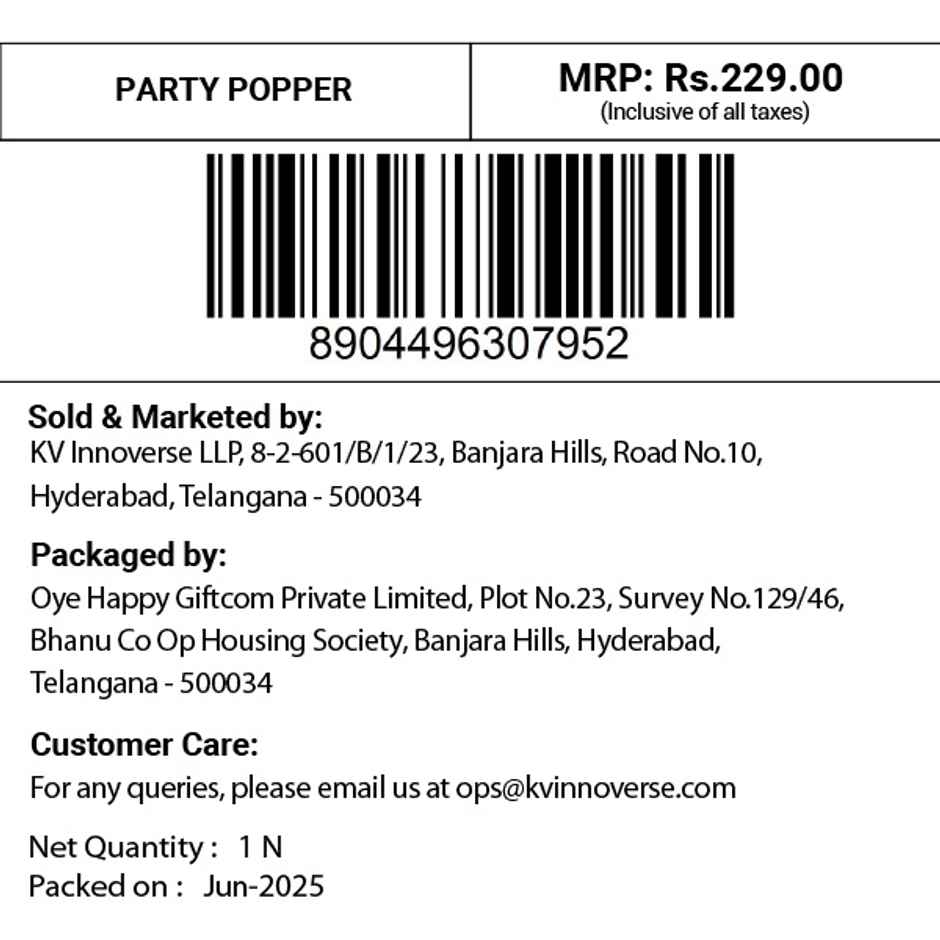 PARTY POPPER

MRP: Rs.229.00
(Inclusive of all taxes)

8904496307952

Sold & Marketed by:
KV Innoverse LLP, 8-2-601/B/1/23, Banjara Hills, Road No.10, Hyderabad, Telangana - 500034

Packaged by:
Oye Happy Giftcom Private Limited, Plot No.23, Survey No.129/46, Bhanu Co Op Housing Society, Banjara Hills, Hyderabad, Telangana - 500034

Customer Care:
For any queries, please email us at ops@kvinnoverse.com

Net Quantity : 1 N
Packed on : Jun-2025